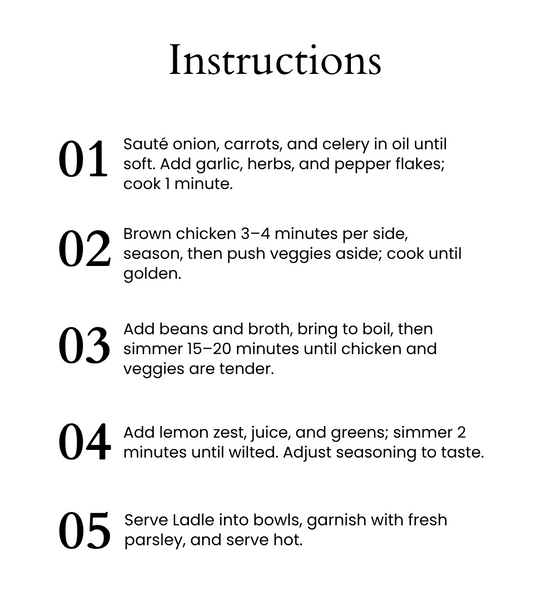 Instructions

01 Sauté onion, carrots, and celery in oil until soft. Add garlic, herbs, and pepper flakes; cook 1 minute.

02 Brown chicken 3–4 minutes per side, season, then push veggies aside; cook until golden.

03 Add beans and broth, bring to boil, then simmer 15–20 minutes until chicken and veggies are tender.

04 Add lemon zest, juice, and greens; simmer 2 minutes until wilted. Adjust seasoning to taste.

05 Serve Ladle into bowls, garnish with fresh parsley, and serve hot.